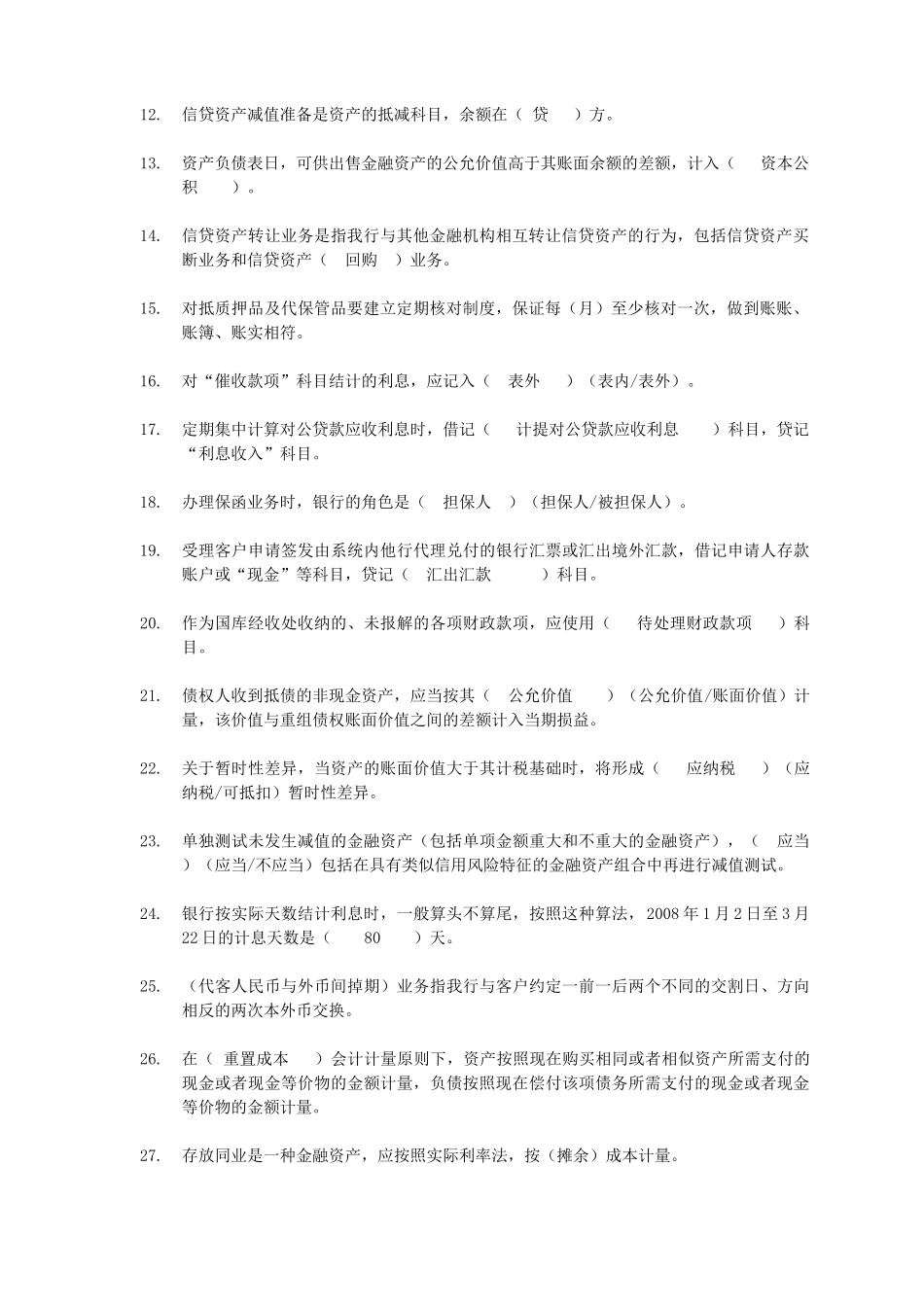 12. 信贷资产减值准备是资产的抵减科目，余额在（ 贷 ）方。

13. 资产负债表日，可供出售金融资产的公允价值高于其账面余额的差额，计入（ 资本公积 ）。

14. 信贷资产转让业务是指我行与其他金融机构相互转让信贷资产的行为，包括信贷资产买断业务和信贷资产（ 回购 ）业务。

15. 对抵质押品及代保管品要建立定期核对制度，保证每（月）至少核对一次，做到账账、账簿、账实相符。

16. 对“催收款项”科目结计的利息，应记入（ 表外 ）（表内/表外）。

17. 定期集中计算对公贷款应收利息时，借记（ 计提对公贷款应收利息 ）科目，贷记“利息收入”科目。

18. 办理保函业务时，银行的角色是（ 担保人 ）（担保人/被担保人）。

19. 受理客户申请签发由系统内他行代理兑付的银行汇票或汇出境外汇款，借记申请人存款账户或“现金”等科目，贷记（ 汇出汇款 ）科目。

20. 作为国库经收处收纳的、未报解的各项财政款项，应使用（ 待处理财政款项 ）科目。

21. 债权人收到抵债的非现金资产，应当按其（ 公允价值 ）（公允价值/账面价值）计量，该价值与重组债权账面价值之间的差额计入当期损益。

22. 关于暂时性差异，当资产的账面价值大于其计税基础时，将形成（ 应纳税 ）（应纳税/可抵扣）暂时性差异。

23. 单独测试未发生减值的金融资产（包括单项金额重大和不重大的金融资产），（ 应当 ）（应当/不应当）包括在具有类似信用风险特征的金融资产组合中再进行减值测试。

24. 银行按实际天数结计利息时，一般算头不算尾，按照这种算法，2008 年 1 月 2 日至 3 月 22 日的计息天数是（ 80 ）天。

25. （代客人民币与外币间掉期）业务指我行与客户约定一前一后两个不同的交割日、方向相反的两次本外币交换。

26. 在（ 重置成本 ）会计计量原则下，资产按照现在购买相同或者相似资产所需支付的现金或者现金等价物的金额计量，负债按照现在偿付该项债务所需支付的现金或者现金等价物的金额计量。

27. 存放同业是一种金融资产，应按照实际利率法，按（摊余）成本计量。